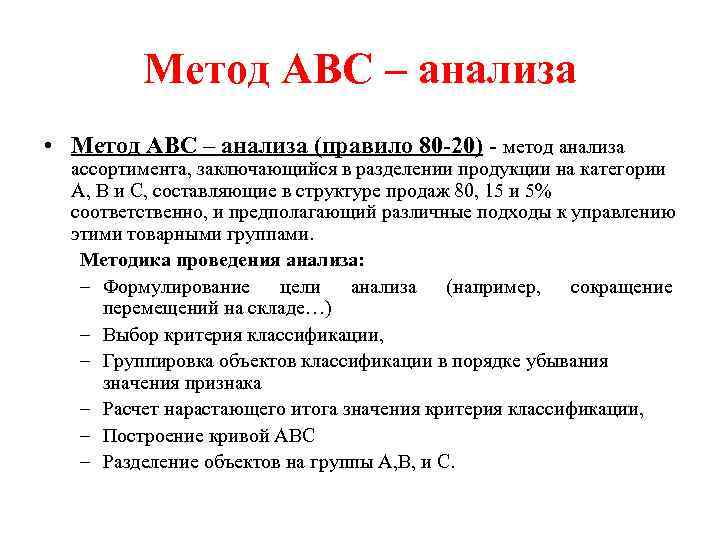 Метод АВС – анализа

• Метод АВС – анализа (правило 80-20) - метод анализа ассортимента, заключающийся в разделении продукции на категории А, В и С, составляющие в структуре продаж 80, 15 и 5% соответственно, и предполагающий различные подходы к управлению этими товарными группами.

Методика проведения анализа:

– Формулирование цели анализа (например, сокращение перемещений на складе…)
– Выбор критерия классификации,
– Группировка объектов классификации в порядке убывания значения признака
– Расчет нарастающего итога значения критерия классификации,
– Построение кривой АВС
– Разделение объектов на группы А,В, и С.